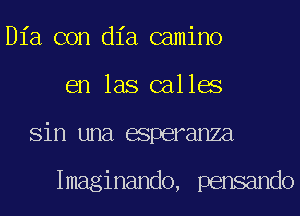 Día con día camino

en las calles

sin una esperanza

Imaginando, pensando